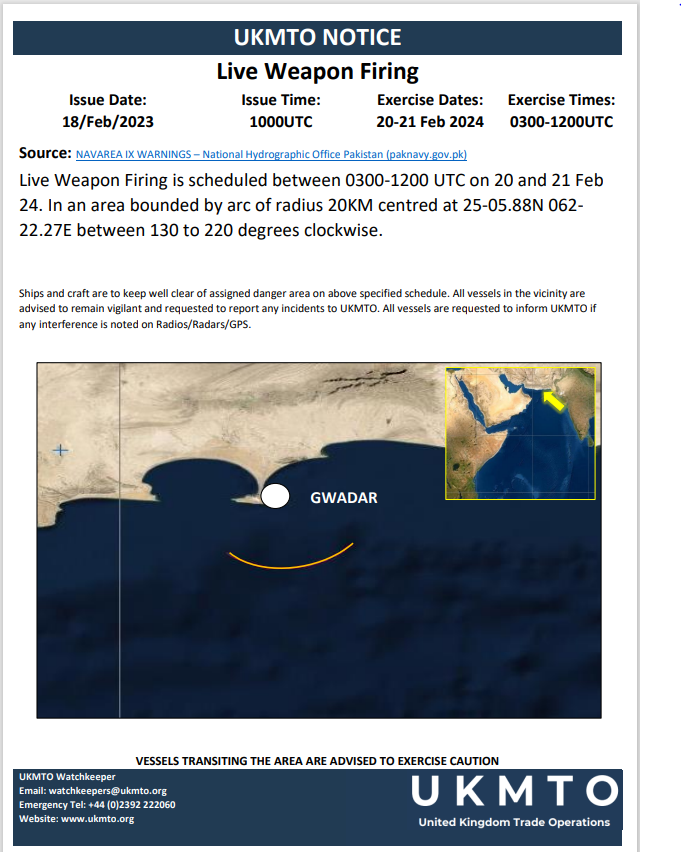 UKMTO NOTICE

Live Weapon Firing

Issue Date:
18/Feb/2023

Issue Time:
1000UTC

Exercise Dates:
20-21 Feb 2024

Exercise Times:
0300-1200UTC

Source: NAVAREA IX WARNINGS – National Hydrographic Office Pakistan (paknavy.gov.pk)

Live Weapon Firing is scheduled between 0300-1200 UTC on 20 and 21 Feb 24. In an area bounded by arc of radius 20KM centred at 25-05.88N 062-22.27E between 130 to 220 degrees clockwise.

Ships and craft are to keep well clear of assigned danger area on above specified schedule. All vessels in the vicinity are advised to remain vigilant and requested to report any incidents to UKMTO. All vessels are requested to inform UKMTO if any interference is noted on Radios/Radars/GPS.

GWADAR

VESSELS TRANSITING THE AREA ARE ADVISED TO EXERCISE CAUTION

UKMTO Watchkeeper
Email: watchkeepers@ukmto.org
Emergency Tel: +44 (0)2392 222060
Website: www.ukmto.org

UKMTO
United Kingdom Trade Operations